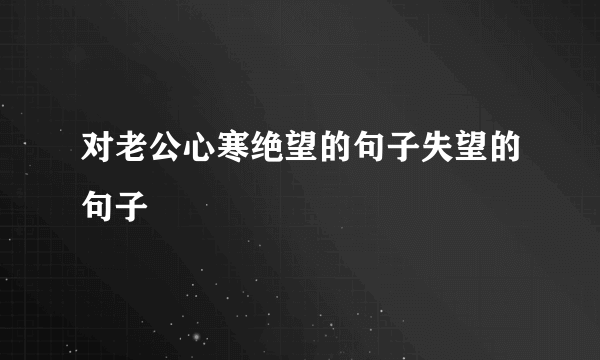 对老公心寒绝望的句子失望的句子